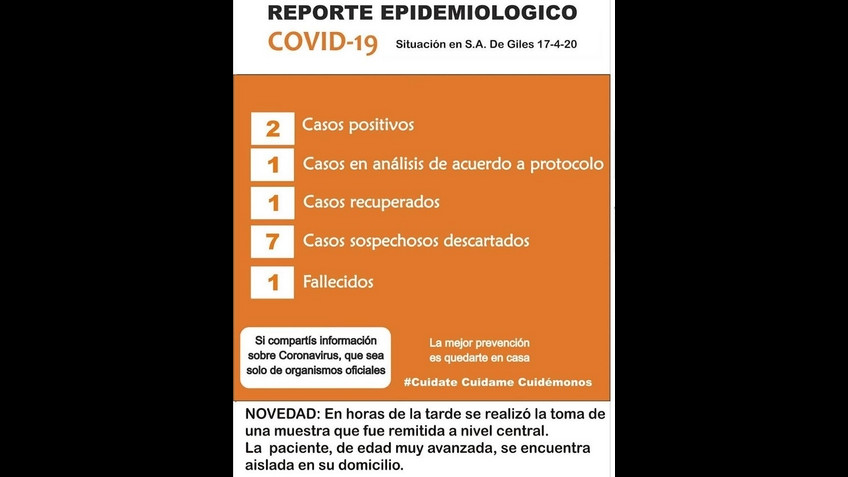 REPORTE EPIDEMIOLOGICO

COVID-19

Situación en S.A. De Giles 17-4-20

2 Casos positivos

1 Casos en análisis de acuerdo a protocolo

1 Casos recuperados

7 Casos sospechosos descartados

1 Fallecidos

Si compartís información sobre Coronavirus, que sea solo de organismos oficiales

La mejor prevención es quedarte en casa

#Cuidate Cuidame Cuidémonos

NOVEDAD: En horas de la tarde se realizó la toma de una muestra que fue remitida a nivel central.
La paciente, de edad muy avanzada, se encuentra aislada en su domicilio.